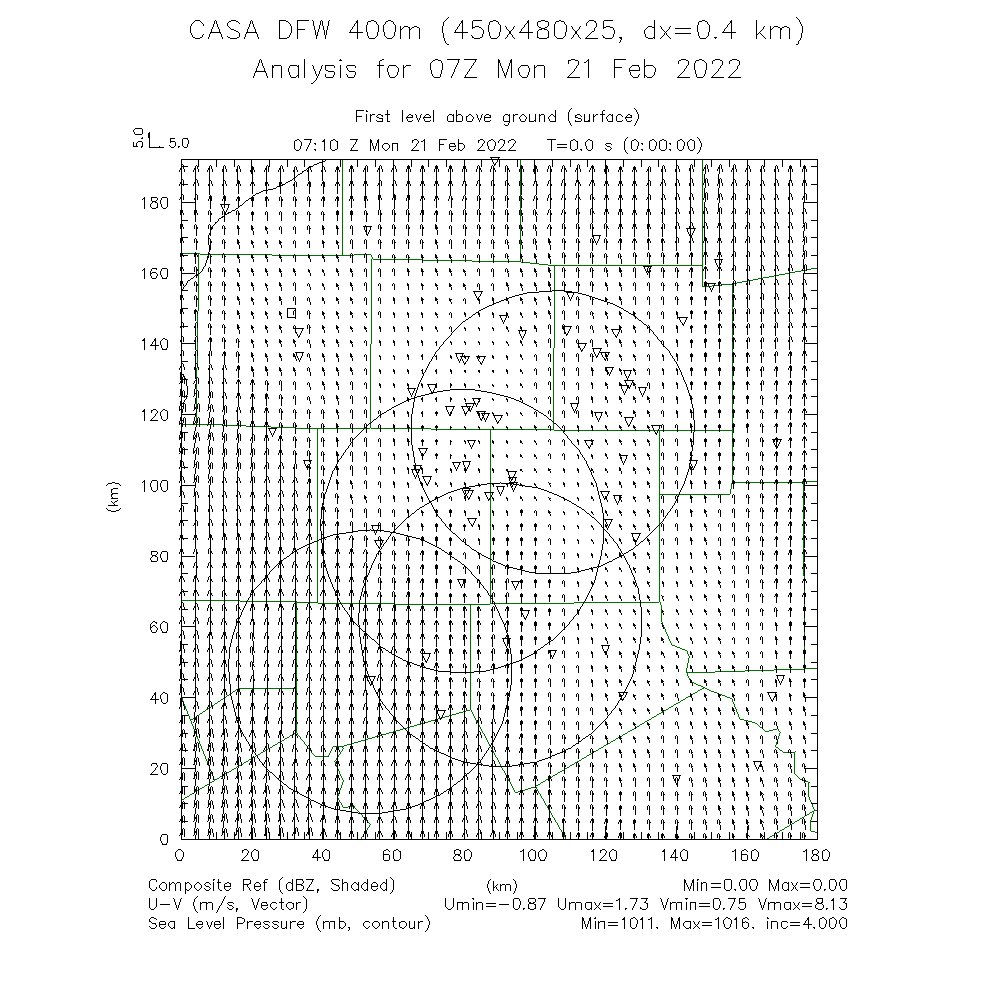 CASA DFW 400m (450x480x25, dx=0.4 km)
Analysis for 07Z Mon 21 Feb 2022

First level above ground (surface)
5.0
5.0
07:10 Z Mon 21 Feb 2022 T=0.0 s (0:00:00)

180
160
140
120
100
80
60
40
20
0
(km)

0 20 40 60 80 100 120 140 160 180
(km)

Composite Ref (dBZ, Shaded) Min=0.00 Max=0.00
U-V (m/s, Vector) Umin=-0.87 Umax=1.73 Vmin=0.75 Vmax=8.13
Sea Level Pressure (mb, contour) Min=1011. Max=1016. inc=4.000